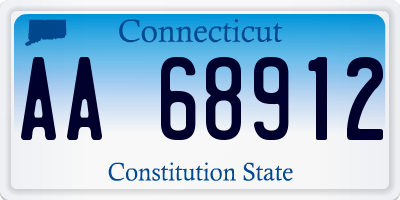 Connecticut

AA 68912

Constitution State